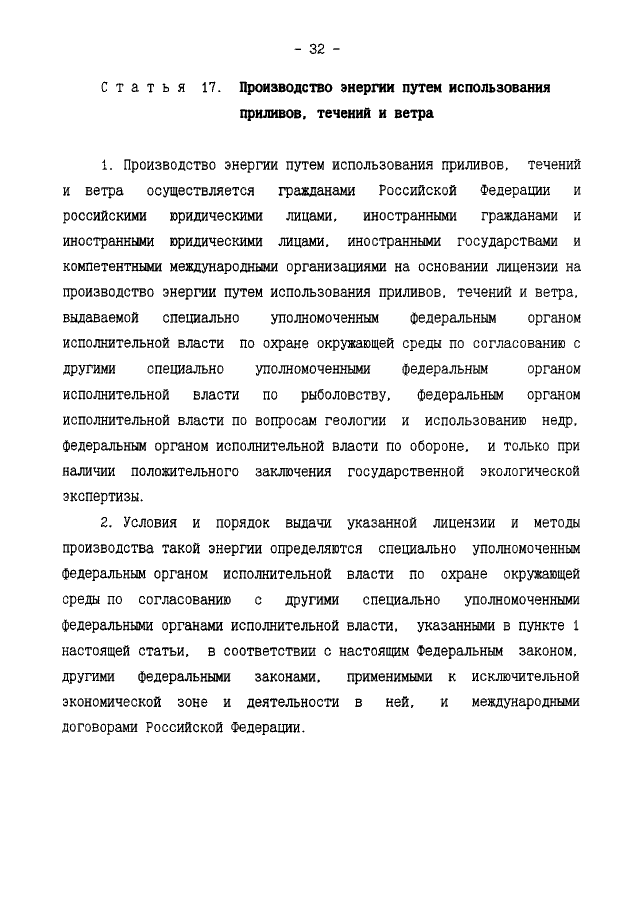 - 32 -

Статья 17. Производство энергии путем использования приливов, течений и ветра

1. Производство энергии путем использования приливов, течений и ветра осуществляется гражданами Российской Федерации и российскими юридическими лицами, иностранными гражданами и иностранными юридическими лицами, иностранными государствами и компетентными международными организациями на основании лицензии на производство энергии путем использования приливов, течений и ветра, выдаваемой специально уполномоченным федеральным органом исполнительной власти по охране окружающей среды по согласованию с другими специально уполномоченными федеральным органом исполнительной власти по рыболовству, федеральным органом исполнительной власти по вопросам геологии и использованию недр, федеральным органом исполнительной власти по обороне, и только при наличии положительного заключения государственной экологической экспертизы.

2. Условия и порядок выдачи указанной лицензии и методы производства такой энергии определяются специально уполномоченным федеральным органом исполнительной власти по охране окружающей среды по согласованию с другими специально уполномоченными федеральными органами исполнительной власти, указанными в пункте 1 настоящей статьи, в соответствии с настоящим Федеральным законом, другими федеральными законами, применимыми к исключительной экономической зоне и деятельности в ней, и международными договорами Российской Федерации.